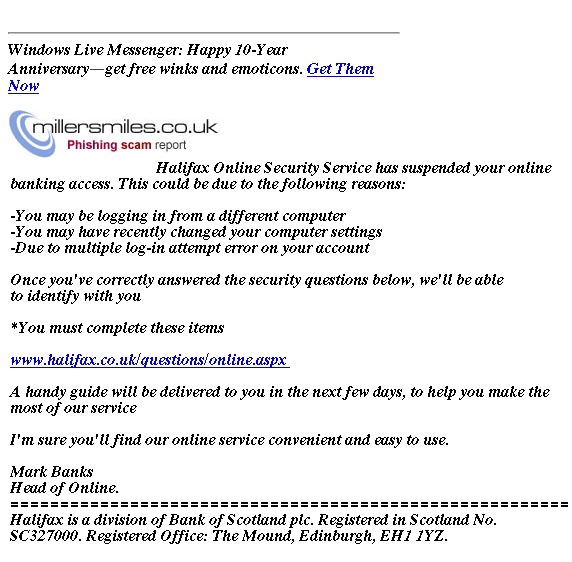 Windows Live Messenger: Happy 10-Year Anniversary—get free winks and emoticons. Get Them Now

millersmiles.co.uk
Phishing scam report

Halifax Online Security Service has suspended your online banking access. This could be due to the following reasons:

-You may be logging in from a different computer
-You may have recently changed your computer settings
-Due to multiple log-in attempt error on your account

Once you've correctly answered the security questions below, we'll be able to identify with you

*You must complete these items

www.halifax.co.uk/questions/online.aspx

A handy guide will be delivered to you in the next few days, to help you make the most of our service

I'm sure you'll find our online service convenient and easy to use.

Mark Banks
Head of Online.
==========================================================
Halifax is a division of Bank of Scotland plc. Registered in Scotland No. SC327000. Registered Office: The Mound, Edinburgh, EH1 1YZ.